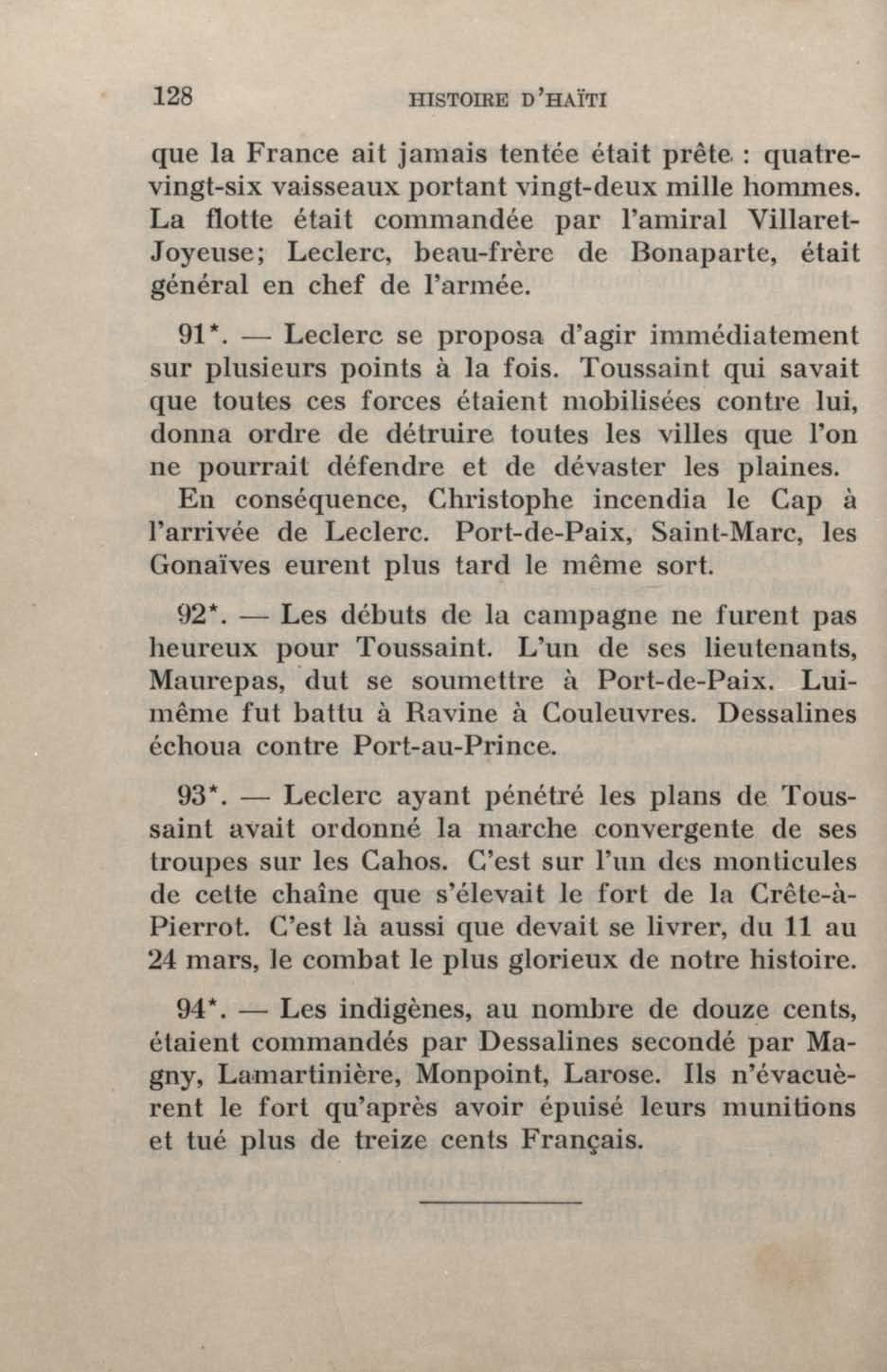 128 HISTOIRE D'HAÏTI

que la France ait jamais tentée était prête : quatre-vingt-six vaisseaux portant vingt-deux mille hommes. La flotte était commandée par l'amiral Villaret-Joyeuse; Leclerc, beau-frère de Bonaparte, était général en chef de l'armée.

91*. — Leclerc se proposa d'agir immédiatement sur plusieurs points à la fois. Toussaint qui savait que toutes ces forces étaient mobilisées contre lui, donna ordre de détruire toutes les villes que l'on ne pourrait défendre et de dévaster les plaines.

En conséquence, Christophe incendia le Cap à l'arrivée de Leclerc. Port-de-Paix, Saint-Marc, les Gonaïves eurent plus tard le même sort.

92*. — Les débuts de la campagne ne furent pas heureux pour Toussaint. L'un de ses lieutenants, Maurepas, dut se soumettre à Port-de-Paix. Lui-même fut battu à Ravine à Couleuvres. Dessalines échoua contre Port-au-Prince.

93*. — Leclerc ayant pénétré les plans de Toussaint avait ordonné la marche convergente de ses troupes sur les Cahos. C'est sur l'un des monticules de cette chaîne que s'élevait le fort de la Crête-à-Pierrot. C'est là aussi que devait se livrer, du 11 au 24 mars, le combat le plus glorieux de notre histoire.

94*. — Les indigènes, au nombre de douze cents, étaient commandés par Dessalines secondé par Magny, Lamartinière, Monpoint, Larose. Ils n'évacuèrent le fort qu'après avoir épuisé leurs munitions et tué plus de treize cents Français.